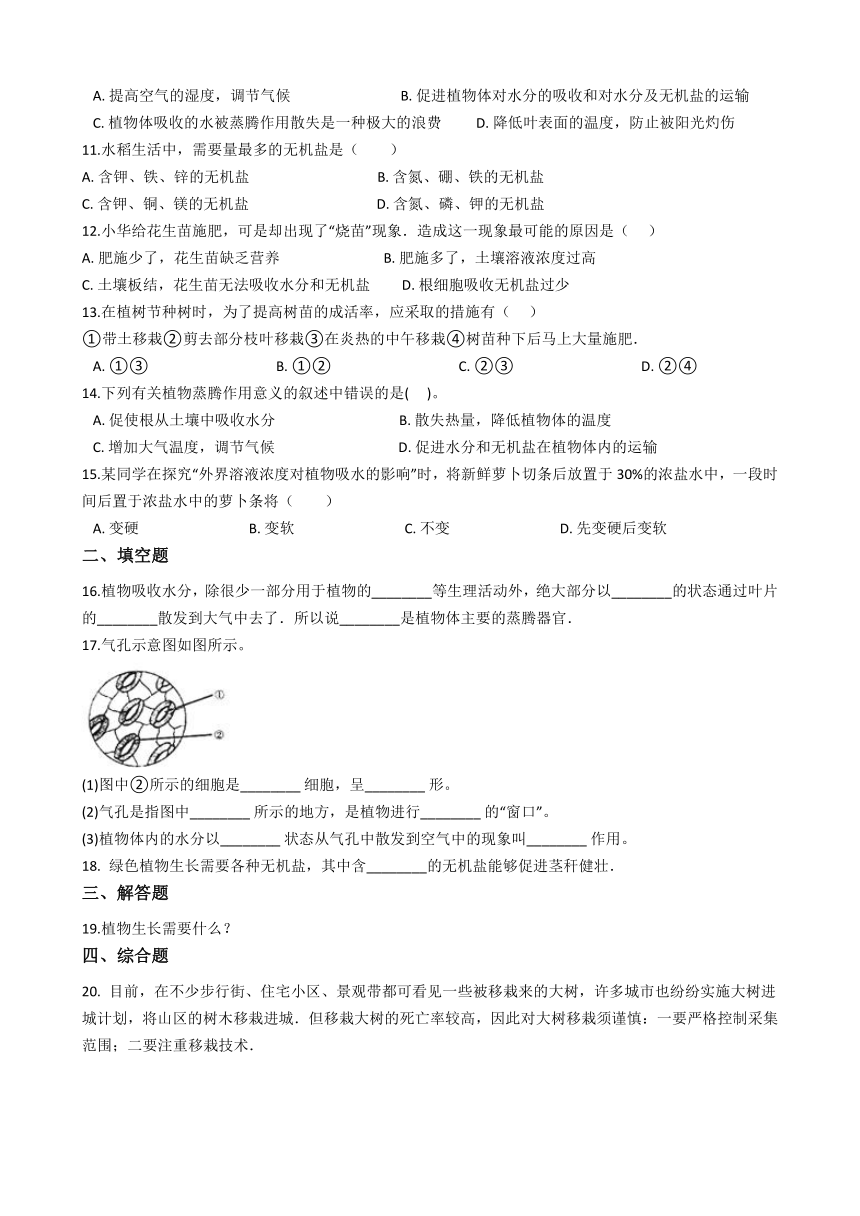 A. 提高空气的湿度，调节气候
B. 促进植物体对水分的吸收和对水分及无机盐的运输
C. 植物体吸收的水被蒸腾作用散失是一种极大的浪费
D. 降低叶表面的温度，防止被阳光灼伤

11.水稻生活中，需要量最多的无机盐是（　　）
A. 含钾、铁、锌的无机盐
B. 含氮、硼、铁的无机盐
C. 含钾、铜、镁的无机盐
D. 含氮、磷、钾的无机盐

12.小华给花生苗施肥，可是却出现了“烧苗”现象．造成这一现象最可能的原因是（　　）
A. 肥施少了，花生苗缺乏营养
B. 肥施多了，土壤溶液浓度过高
C. 土壤板结，花生苗无法吸收水分和无机盐
D. 根细胞吸收无机盐过少

13.在植树节种树时，为了提高树苗的成活率，应采取的措施有（　　）
①带土移栽②剪去部分枝叶移栽③在炎热的中午移栽④树苗种下后马上大量施肥．
A. ①③
B. ①②
C. ②③
D. ②④

14.下列有关植物蒸腾作用意义的叙述中错误的是(　　)。
A. 促使根从土壤中吸收水分
B. 散失热量，降低植物体的温度
C. 增加大气温度，调节气候
D. 促进水分和无机盐在植物体内的运输

15.某同学在探究“外界溶液浓度对植物吸水的影响”时，将新鲜萝卜切条后放置于 30%的浓盐水中，一段时间后置于浓盐水中的萝卜条将（　　）
A. 变硬
B. 变软
C. 不变
D. 先变硬后变软

二、填空题

16.植物吸收水分，除很少一部分用于植物的________等生理活动外，绝大部分以________的状态通过叶片的________散发到大气中去了．所以说________是植物体主要的蒸腾器官．

17.气孔示意图如图所示。

①
②

(1)图中②所示的细胞是________ 细胞，呈________ 形。
(2)气孔是指图中________ 所示的地方，是植物进行________ 的“窗口”。
(3)植物体内的水分以________ 状态从气孔中散发到空气中的现象叫________ 作用。

18. 绿色植物生长需要各种无机盐，其中含________的无机盐能够促进茎秆健壮．

三、解答题

19.植物生长需要什么？

四、综合题

20. 目前，在不少步行街、住宅小区、景观带都可看见一些被移栽来的大树，许多城市也纷纷实施大树进城计划，将山区的树木移栽进城．但移栽大树的死亡率较高，因此对大树移栽须谨慎：一要严格控制采集范围；二要注重移栽技术．